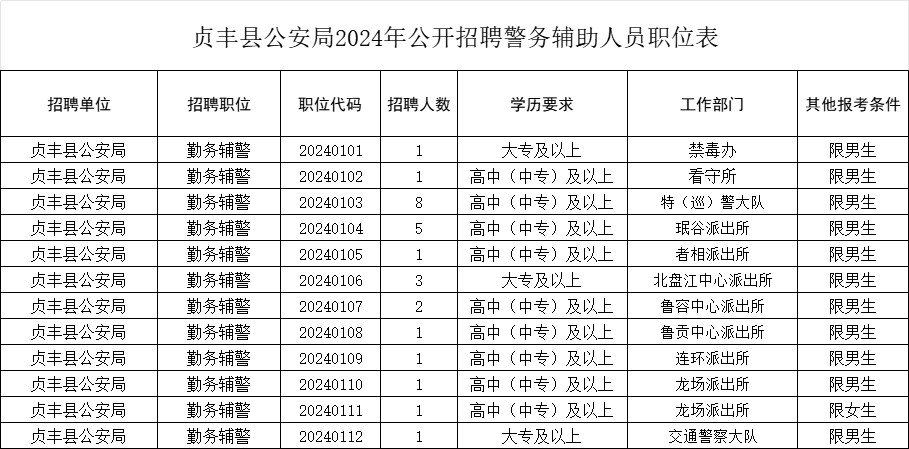 贞丰县公安局2024年公开招聘警务辅助人员职位表

| 招聘单位 | 招聘职位 | 职位代码 | 招聘人数 | 学历要求 | 工作部门 | 其他报考条件 |
|---|---|---|---|---|---|---|
| 贞丰县公安局 | 勤务辅警 | 20240101 | 1 | 大专及以上 | 禁毒办 | 限男生 |
| 贞丰县公安局 | 勤务辅警 | 20240102 | 1 | 高中（中专）及以上 | 看守所 | 限男生 |
| 贞丰县公安局 | 勤务辅警 | 20240103 | 8 | 高中（中专）及以上 | 特（巡）警大队 | 限男生 |
| 贞丰县公安局 | 勤务辅警 | 20240104 | 5 | 高中（中专）及以上 | 珉谷派出所 | 限男生 |
| 贞丰县公安局 | 勤务辅警 | 20240105 | 1 | 高中（中专）及以上 | 者相派出所 | 限男生 |
| 贞丰县公安局 | 勤务辅警 | 20240106 | 3 | 大专及以上 | 北盘江中心派出所 | 限男生 |
| 贞丰县公安局 | 勤务辅警 | 20240107 | 2 | 高中（中专）及以上 | 鲁容中心派出所 | 限男生 |
| 贞丰县公安局 | 勤务辅警 | 20240108 | 1 | 高中（中专）及以上 | 鲁贡中心派出所 | 限男生 |
| 贞丰县公安局 | 勤务辅警 | 20240109 | 1 | 高中（中专）及以上 | 连环派出所 | 限男生 |
| 贞丰县公安局 | 勤务辅警 | 20240110 | 1 | 高中（中专）及以上 | 龙场派出所 | 限男生 |
| 贞丰县公安局 | 勤务辅警 | 20240111 | 1 | 高中（中专）及以上 | 龙场派出所 | 限女生 |
| 贞丰县公安局 | 勤务辅警 | 20240112 | 1 | 大专及以上 | 交通警察大队 | 限男生 |